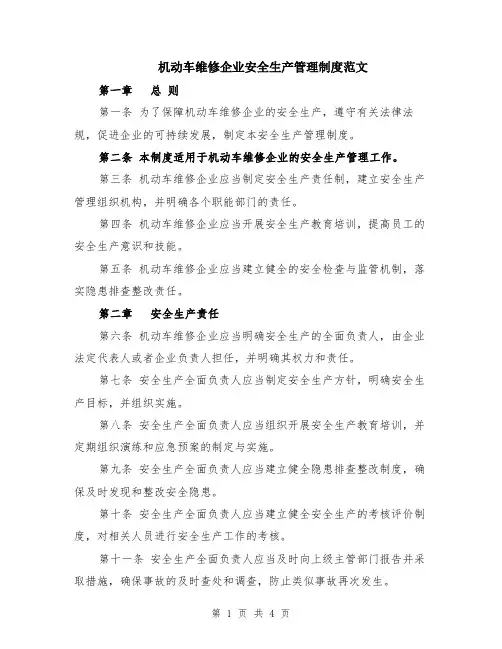 机动车维修企业安全生产管理制度范文

第一章　总 则

第一条 为了保障机动车维修企业的安全生产，遵守有关法律法规，促进企业的可持续发展，制定本安全生产管理制度。

第二条 本制度适用于机动车维修企业的安全生产管理工作。

第三条 机动车维修企业应当制定安全生产责任制，建立安全生产管理组织机构，并明确各个职能部门的责任。

第四条 机动车维修企业应当开展安全生产教育培训，提高员工的安全生产意识和技能。

第五条 机动车维修企业应当建立健全的安全检查与监管机制，落实隐患排查整改责任。

第二章　安全生产责任

第六条 机动车维修企业应当明确安全生产的全面负责人，由企业法定代表人或者企业负责人担任，并明确其权力和责任。

第七条 安全生产全面负责人应当制定安全生产方针，明确安全生产目标，并组织实施。

第八条 安全生产全面负责人应当组织开展安全生产教育培训，并定期组织演练和应急预案的制定与实施。

第九条 安全生产全面负责人应当建立健全隐患排查整改制度，确保及时发现和整改安全隐患。

第十条 安全生产全面负责人应当建立健全安全生产的考核评价制度，对相关人员进行安全生产工作的考核。

第十一条 安全生产全面负责人应当及时向上级主管部门报告并采取措施，确保事故的及时查处和调查，防止类似事故再次发生。

第 1 页 共 4 页